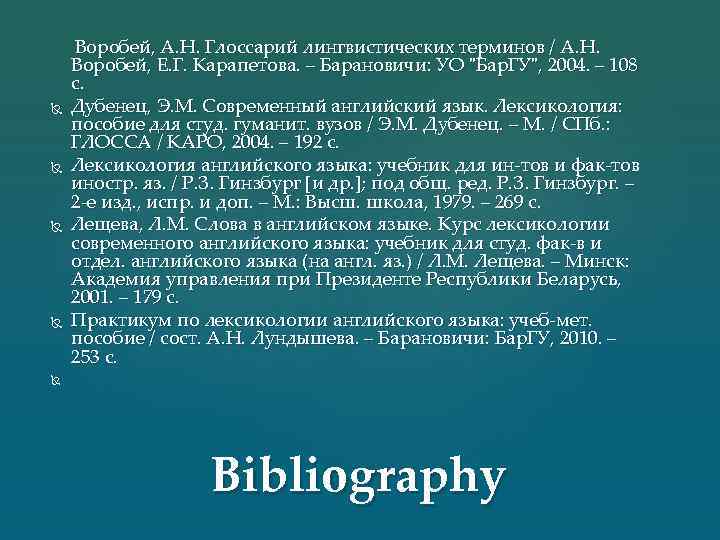 Воробей, А.Н. Глоссарий лингвистических терминов / А.Н. Воробей, Е.Г. Карапетова. – Барановичи: УО "БарГУ", 2004. – 108 с.

Дубенец, Э.М. Современный английский язык. Лексикология: пособие для студ. гуманит. вузов / Э.М. Дубенец. – М. / СПб.: ГЛОССА / КАРО, 2004. – 192 с.

Лексикология английского языка: учебник для ин-тов и фак-тов иностр. яз. / Р.З. Гинзбург [и др.]; под общ. ред. Р.З. Гинзбург. – 2-е изд., испр. и доп. – М.: Высш. школа, 1979. – 269 с.

Лещева, Л.М. Слова в английском языке. Курс лексикологии современного английского языка: учебник для студ. фак-в и отдел. английского языка (на англ. яз.) / Л.М. Лещева. – Минск: Академия управления при Президенте Республики Беларусь, 2001. – 179 с.

Практикум по лексикологии английского языка: учеб-мет. пособие / сост. А.Н. Лундышева. – Барановичи: БарГУ, 2010. – 253 с.

Bibliography